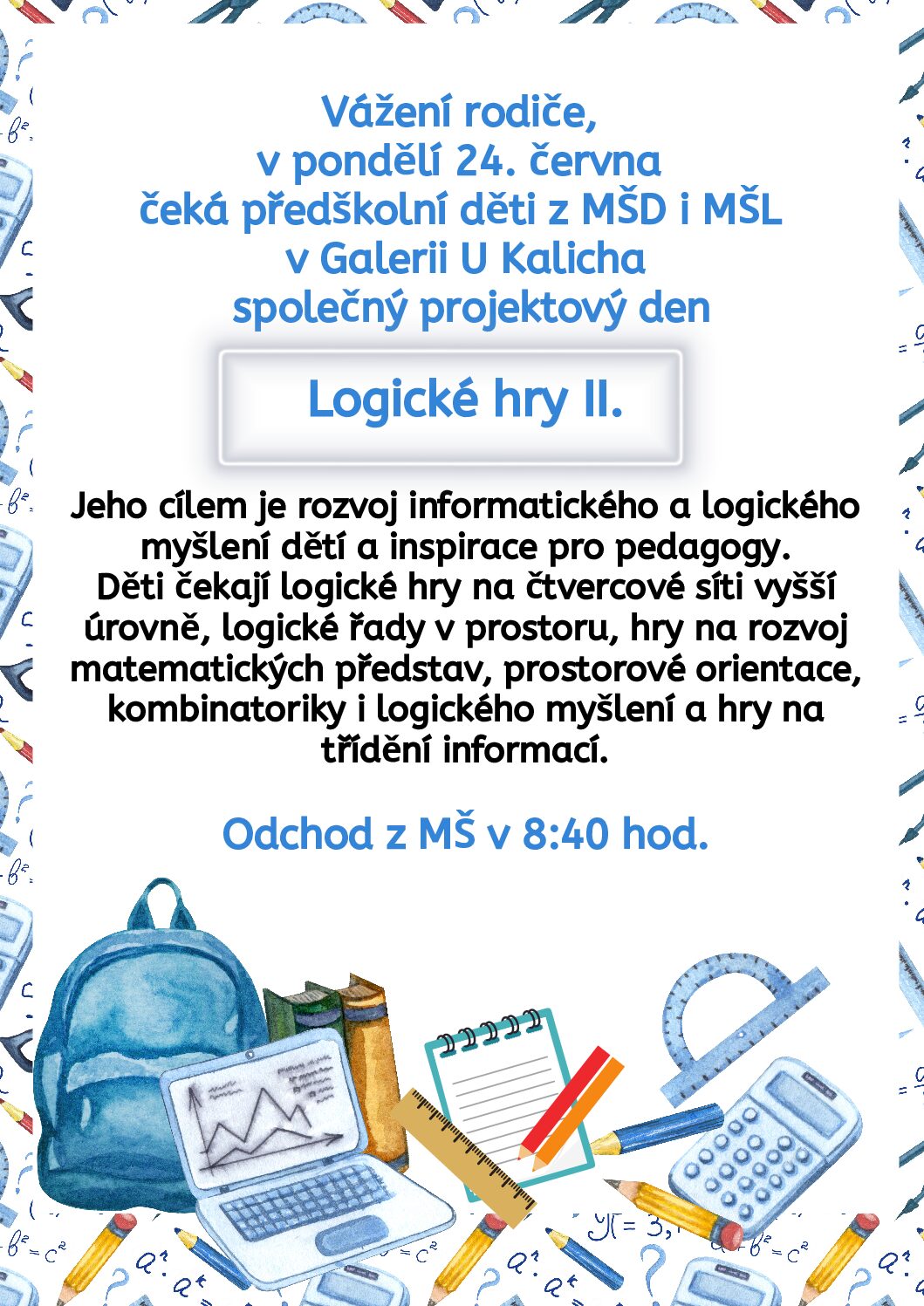 Vážení rodiče,
v pondělí 24. června
čeká předškolní děti z MŠD i MŠL
v Galerii U Kalicha
společný projektový den

Logické hry II.

Jeho cílem je rozvoj informatického a logického myšlení dětí a inspirace pro pedagogy.
Děti čekají logické hry na čtvercové síti vyšší úrovně, logické řady v prostoru, hry na rozvoj matematických představ, prostorové orientace, kombinatoriky i logického myšlení a hry na třídění informací.

Odchod z MŠ v 8:40 hod.